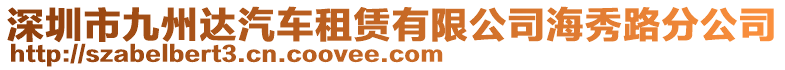 深圳市九州达汽车租赁有限公司海秀路分公司
http://szabelbert3.cn.coovee.com